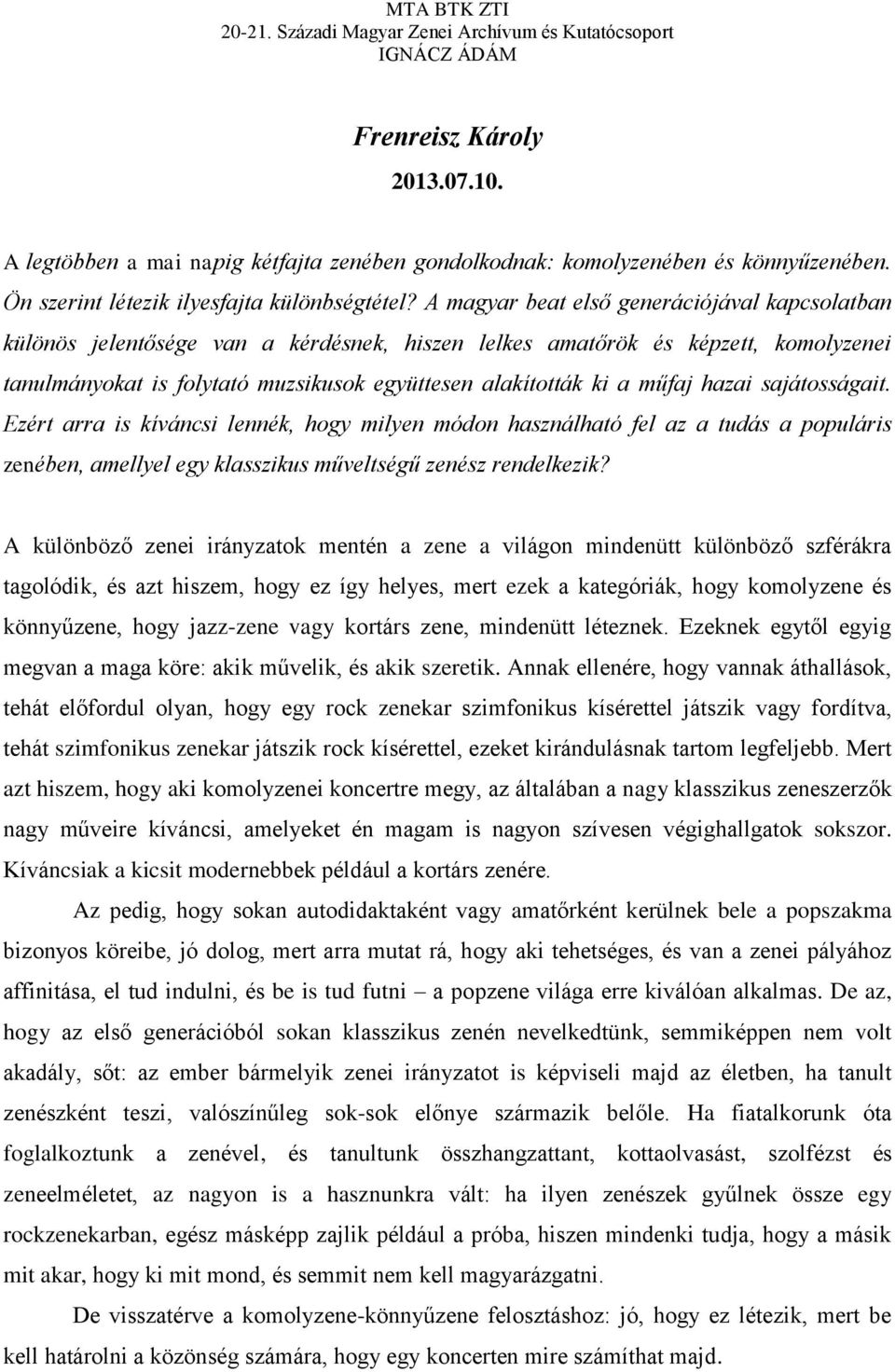 MTA BTK ZTI
20-21. Századi Magyar Zenei Archívum és Kutatócsoport
IGNÁCZ ÁDÁM

Frenreisz Károly
2013.07.10.

A legtöbben a mai napig kétfajta zenében gondolkodnak: komolyzenében és könnyűzenében. Ön szerint létezik ilyesfajta különbségtétel? A magyar beat első generációjával kapcsolatban különös jelentősége van a kérdésnek, hiszen lelkes amatőrök és képzett, komolyzenei tanulmányokat is folytató muzsikusok együttesen alakították ki a műfaj hazai sajátosságait. Ezért arra is kíváncsi lennék, hogy milyen módon használható fel az a tudás a populáris zenében, amellyel egy klasszikus műveltségű zenész rendelkezik?

A különböző zenei irányzatok mentén a zene a világon mindenütt különböző szférákra tagolódik, és azt hiszem, hogy ez így helyes, mert ezek a kategóriák, hogy komolyzene és könnyűzene, hogy jazz-zene vagy kortárs zene, mindenütt léteznek. Ezeknek egytől egyig megvan a maga köre: akik művelik, és akik szeretik. Annak ellenére, hogy vannak áthallások, tehát előfordul olyan, hogy egy rock zenekar szimfonikus kísérettel játszik vagy fordítva, tehát szimfonikus zenekar játszik rock kísérettel, ezeket kirándulásnak tartom legfeljebb. Mert azt hiszem, hogy aki komolyzenei koncertre megy, az általában a nagy klasszikus zeneszerzők nagy műveire kíváncsi, amelyeket én magam is nagyon szívesen végighallgatok sokszor. Kíváncsiak a kicsit modernebbek például a kortárs zenére.

Az pedig, hogy sokan autodidaktaként vagy amatőrként kerülnek bele a popszakma bizonyos köreibe, jó dolog, mert arra mutat rá, hogy aki tehetséges, és van a zenei pályához affinitása, el tud indulni, és be is tud futni – a popzene világa erre kiválóan alkalmas. De az, hogy az első generációból sokan klasszikus zenén nevelkedtünk, semmiképpen nem volt akadály, sőt: az ember bármelyik zenei irányzatot is képviseli majd az életben, ha tanult zenészként teszi, valószínűleg sok-sok előnye származik belőle. Ha fiatalkorunk óta foglalkoztunk a zenével, és tanultunk összhangzattant, kottaolvasást, szolfézst és zeneelméletet, az nagyon is a hasznunkra vált: ha ilyen zenészek gyűlnek össze egy rockzenekarban, egész másképp zajlik például a próba, hiszen mindenki tudja, hogy a másik mit akar, hogy ki mit mond, és semmit nem kell magyarázgatni.

De visszatérve a komolyzene-könnyűzene felosztáshoz: jó, hogy ez létezik, mert be kell határolni a közönség számára, hogy egy koncerten mire számíthat majd.